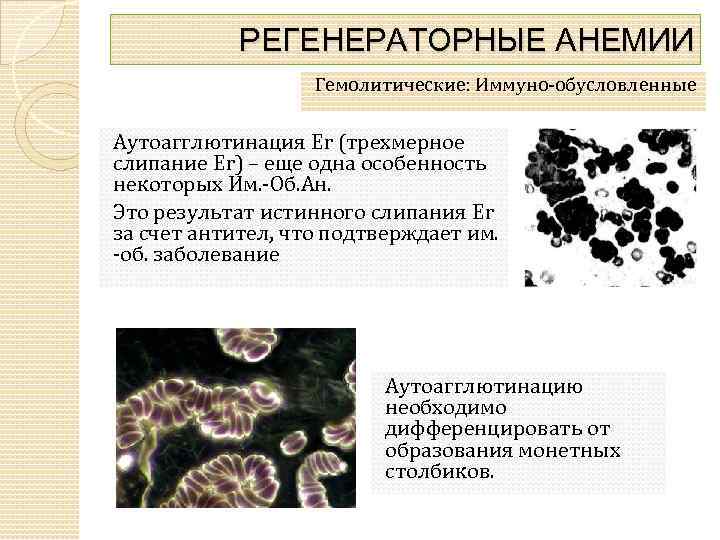 РЕГЕНЕРАТОРНЫЕ АНЕМИИ

Гемолитические: Иммуно-обусловленные

Аутоагглютинация Er (трехмерное слипание Er) – еще одна особенность некоторых Им.-Об.Ан.

Это результат истинного слипания Er за счет антител, что подтверждает им. -об. заболевание

Аутоагглютинацию необходимо дифференцировать от образования монетных столбиков.